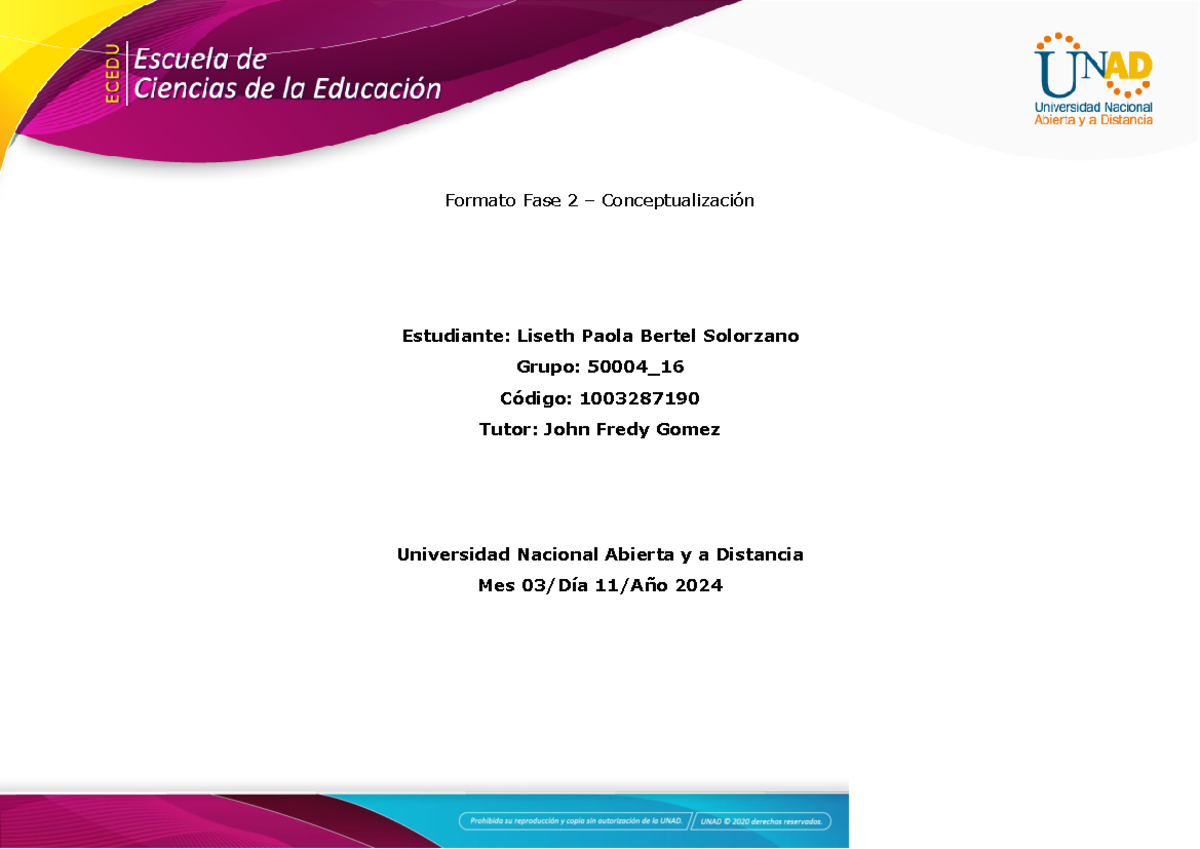 ECEDU
Escuela de
Ciencias de la Educación

UNAD
Universidad Nacional
Abierta y a Distancia

Formato Fase 2 – Conceptualización

Estudiante: Liseth Paola Bertel Solorzano
Grupo: 50004_16
Código: 1003287190
Tutor: John Fredy Gomez

Universidad Nacional Abierta y a Distancia
Mes 03/Día 11/Año 2024

Prohibida su reproducción y copia sin autorización de la UNAD.
UNAD © 2020 derechos reservados.